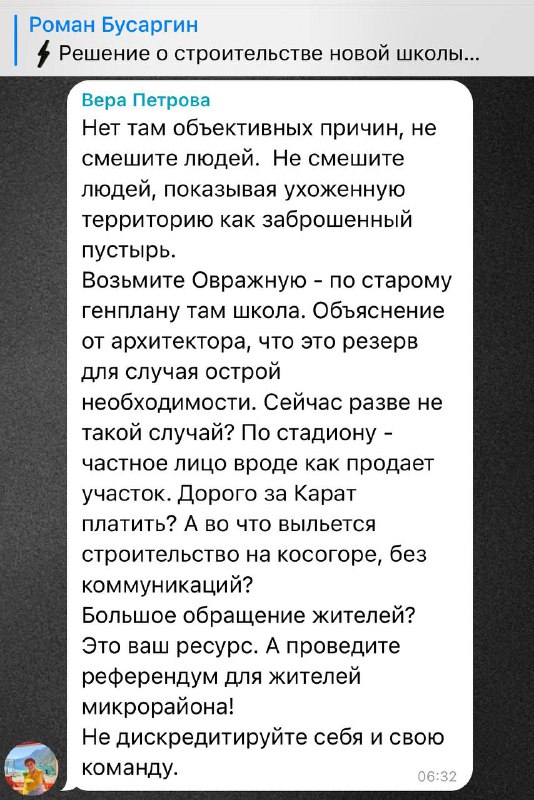 Роман Бусаргин
Решение о строительстве новой школы...

Вера Петрова
Нет там объективных причин, не смешите людей. Не смешите людей, показывая ухоженную территорию как заброшенный пустырь.
Возьмите Овражную - по старому генплану там школа. Объяснение от архитектора, что это резерв для случая острой необходимости. Сейчас разве не такой случай? По стадиону - частное лицо вроде как продает участок. Дорого за Карат платить? А во что выльется строительство на косогоре, без коммуникаций?
Большое обращение жителей? Это ваш ресурс. А проведите референдум для жителей микрорайона!
Не дискредитируйте себя и свою команду.
06:32